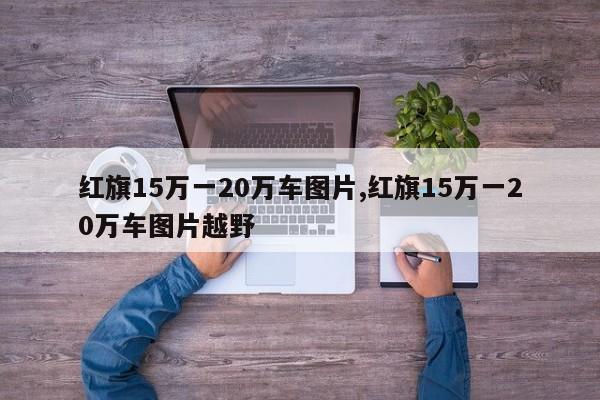 红旗15万一20万车图片,红旗15万一20万车图片越野